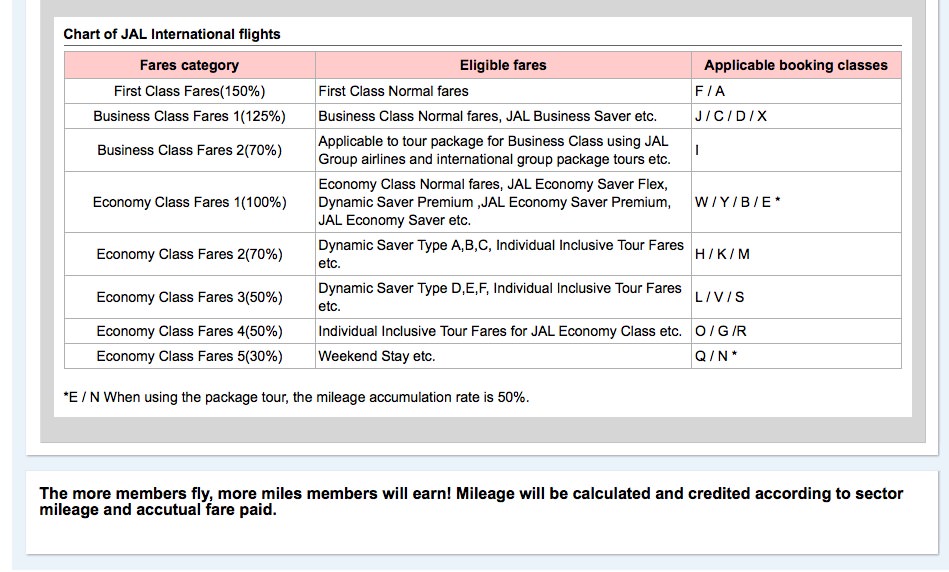 Chart of JAL International flights

| Fares category | Eligible fares | Applicable booking classes |
|---|---|---|
| First Class Fares(150%) | First Class Normal fares | F / A |
| Business Class Fares 1(125%) | Business Class Normal fares, JAL Business Saver etc. | J / C / D / X |
| Business Class Fares 2(70%) | Applicable to tour package for Business Class using JAL Group airlines and international group package tours etc. | I |
| Economy Class Fares 1(100%) | Economy Class Normal fares, JAL Economy Saver Flex, Dynamic Saver Premium ,JAL Economy Saver Premium, JAL Economy Saver etc. | W / Y / B / E * |
| Economy Class Fares 2(70%) | Dynamic Saver Type A,B,C, Individual Inclusive Tour Fares etc. | H / K / M |
| Economy Class Fares 3(50%) | Dynamic Saver Type D,E,F, Individual Inclusive Tour Fares etc. | L / V / S |
| Economy Class Fares 4(50%) | Individual Inclusive Tour Fares for JAL Economy Class etc. | O / G /R |
| Economy Class Fares 5(30%) | Weekend Stay etc. | Q / N * |

*E / N When using the package tour, the mileage accumulation rate is 50%.

The more members fly, more miles members will earn! Mileage will be calculated and credited according to sector mileage and accutual fare paid.